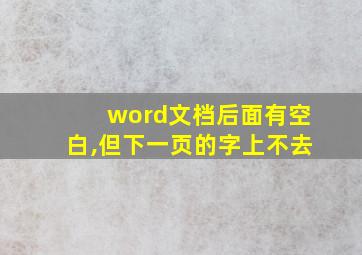 word文档后面有空白,但下一页的字上不去